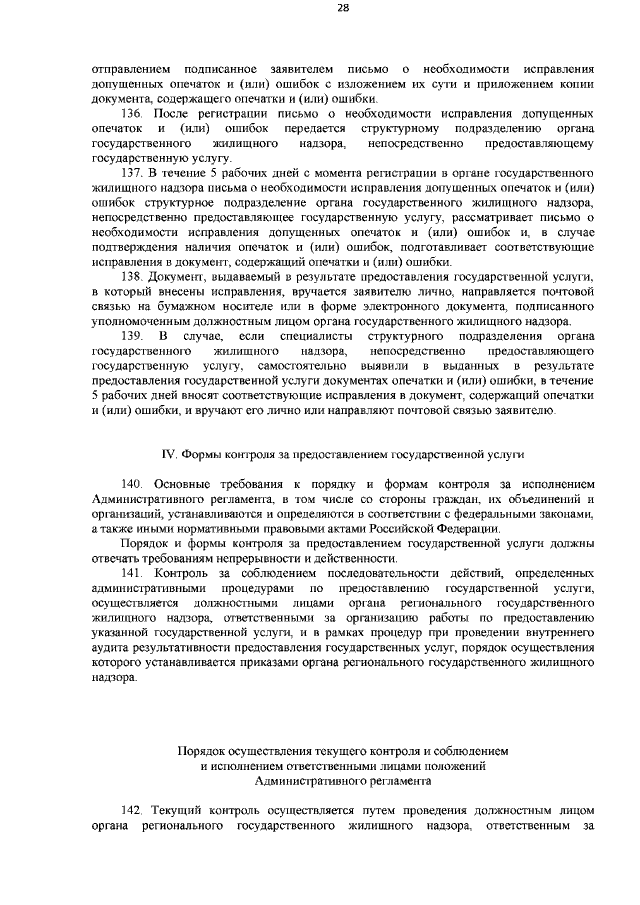 28

отправлением подписанное заявителем письмо о необходимости исправления допущенных опечаток и (или) ошибок с изложением их сути и приложением копии документа, содержащего опечатки и (или) ошибки.

136. После регистрации письмо о необходимости исправления допущенных опечаток и (или) ошибок передается структурному подразделению органа государственного жилищного надзора, непосредственно предоставляющему государственную услугу.

137. В течение 5 рабочих дней с момента регистрации в органе государственного жилищного надзора письма о необходимости исправления допущенных опечаток и (или) ошибок структурное подразделение органа государственного жилищного надзора, непосредственно предоставляющее государственную услугу, рассматривает письмо о необходимости исправления допущенных опечаток и (или) ошибок и, в случае подтверждения наличия опечаток и (или) ошибок, подготавливает соответствующие исправления в документ, содержащий опечатки и (или) ошибки.

138. Документ, выдаваемый в результате предоставления государственной услуги, в который внесены исправления, вручается заявителю лично, направляется почтовой связью на бумажном носителе или в форме электронного документа, подписанного уполномоченным должностным лицом органа государственного жилищного надзора.

139. В случае, если специалисты структурного подразделения органа государственного жилищного надзора, непосредственно предоставляющего государственную услугу, самостоятельно выявили в выданных в результате предоставления государственной услуги документах опечатки и (или) ошибки, в течение 5 рабочих дней вносят соответствующие исправления в документ, содержащий опечатки и (или) ошибки, и вручают его лично или направляют почтовой связью заявителю.

IV. Формы контроля за предоставлением государственной услуги

140. Основные требования к порядку и формам контроля за исполнением Административного регламента, в том числе со стороны граждан, их объединений и организаций, устанавливаются и определяются в соответствии с федеральными законами, а также иными нормативными правовыми актами Российской Федерации.

Порядок и формы контроля за предоставлением государственной услуги должны отвечать требованиям непрерывности и действенности.

141. Контроль за соблюдением последовательности действий, определенных административными процедурами по предоставлению государственной услуги, осуществляется должностными лицами органа регионального государственного жилищного надзора, ответственными за организацию работы по предоставлению указанной государственной услуги, и в рамках процедур при проведении внутреннего аудита результативности предоставления государственных услуг, порядок осуществления которого устанавливается приказами органа регионального государственного жилищного надзора.

Порядок осуществления текущего контроля и соблюдением и исполнением ответственными лицами положений Административного регламента

142. Текущий контроль осуществляется путем проведения должностным лицом органа регионального государственного жилищного надзора, ответственным за